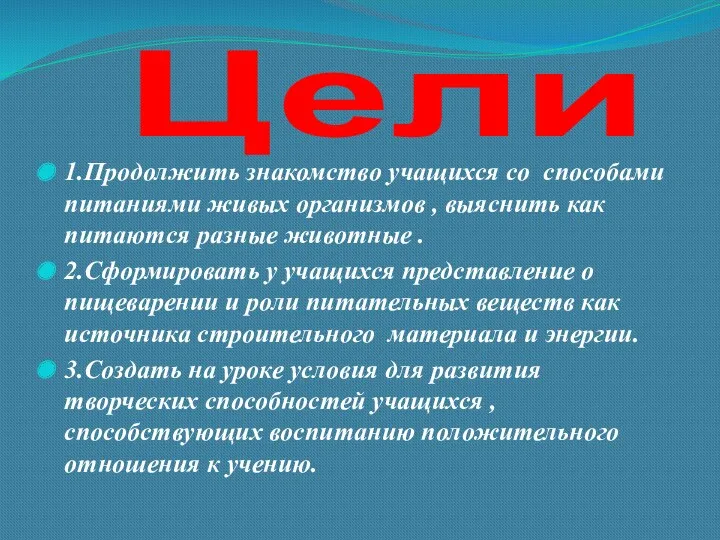 Цели

1.Продолжить знакомство учащихся со способами питаниями живых организмов , выяснить как питаются разные животные .

2.Сформировать у учащихся представление о пищеварении и роли питательных веществ как источника строительного материала и энергии.

3.Создать на уроке условия для развития творческих способностей учащихся , способствующих воспитанию положительного отношения к учению.